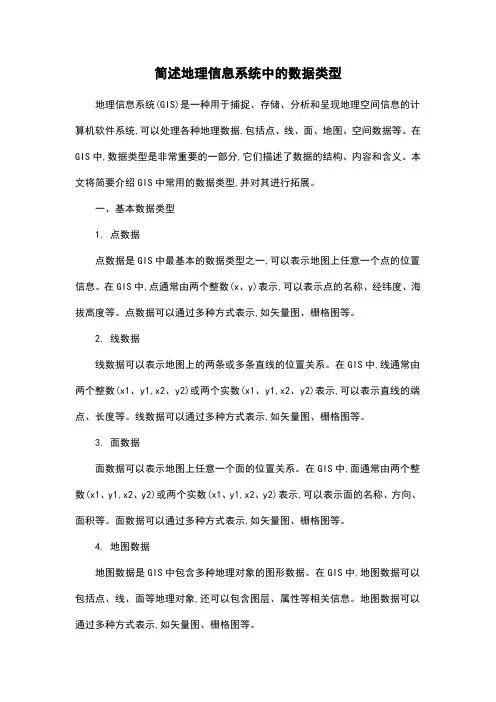 简述地理信息系统中的数据类型

地理信息系统(GIS)是一种用于捕捉、存储、分析和呈现地理空间信息的计算机软件系统,可以处理各种地理数据,包括点、线、面、地图、空间数据等。在GIS中,数据类型是非常重要的一部分,它们描述了数据的结构、内容和含义。本文将简要介绍GIS中常用的数据类型,并对其进行拓展。

一、基本数据类型

1. 点数据

点数据是GIS中最基本的数据类型之一,可以表示地图上任意一个点的位置信息。在GIS中,点通常由两个整数(x、y)表示,可以表示点的名称、经纬度、海拔高度等。点数据可以通过多种方式表示,如矢量图、栅格图等。

2. 线数据

线数据可以表示地图上的两条或多条直线的位置关系。在GIS中,线通常由两个整数(x1、y1,x2、y2)或两个实数(x1、y1,x2、y2)表示,可以表示直线的端点、长度等。线数据可以通过多种方式表示,如矢量图、栅格图等。

3. 面数据

面数据可以表示地图上任意一个面的位置关系。在GIS中,面通常由两个整数(x1、y1,x2、y2)或两个实数(x1、y1,x2、y2)表示,可以表示面的名称、方向、面积等。面数据可以通过多种方式表示,如矢量图、栅格图等。

4. 地图数据

地图数据是GIS中包含多种地理对象的图形数据。在GIS中,地图数据可以包括点、线、面等地理对象,还可以包含图层、属性等相关信息。地图数据可以通过多种方式表示,如矢量图、栅格图等。